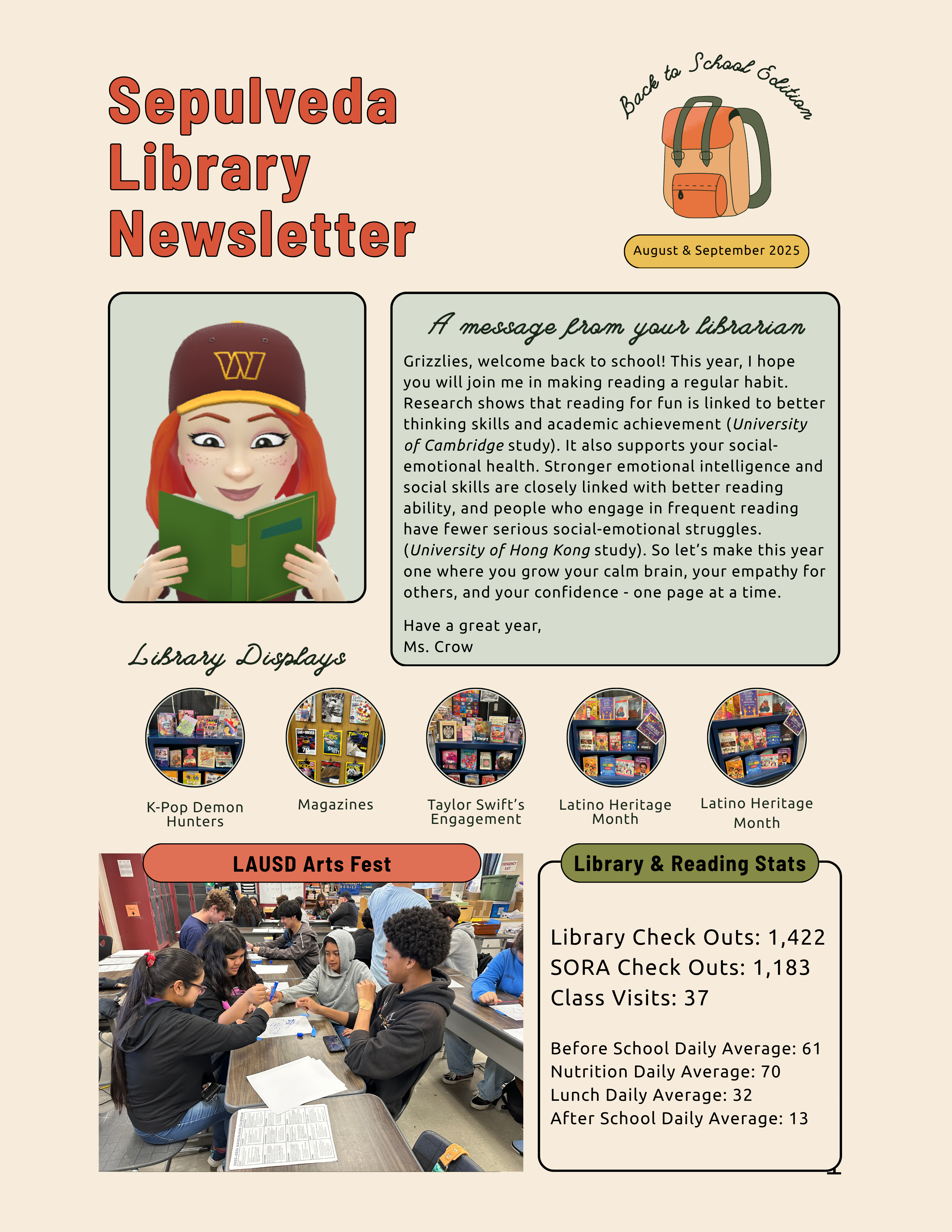 Sepulveda Library Newsletter

Back to School Edition

August & September 2025

A message from your librarian

Grizzlies, welcome back to school! This year, I hope you will join me in making reading a regular habit. Research shows that reading for fun is linked to better thinking skills and academic achievement (University of Cambridge study). It also supports your social-emotional health. Stronger emotional intelligence and social skills are closely linked with better reading ability, and people who engage in frequent reading have fewer serious social-emotional struggles. (University of Hong Kong study). So let's make this year one where you grow your calm brain, your empathy for others, and your confidence - one page at a time.

Have a great year,
Ms. Crow

Library Displays

K-Pop Demon Hunters

Magazines

Taylor Swift's Engagement

Latino Heritage Month

Latino Heritage Month

LAUSD Arts Fest

Library & Reading Stats

Library Check Outs: 1,422
SORA Check Outs: 1,183
Class Visits: 37

Before School Daily Average: 61
Nutrition Daily Average: 70
Lunch Daily Average: 32
After School Daily Average: 13

1